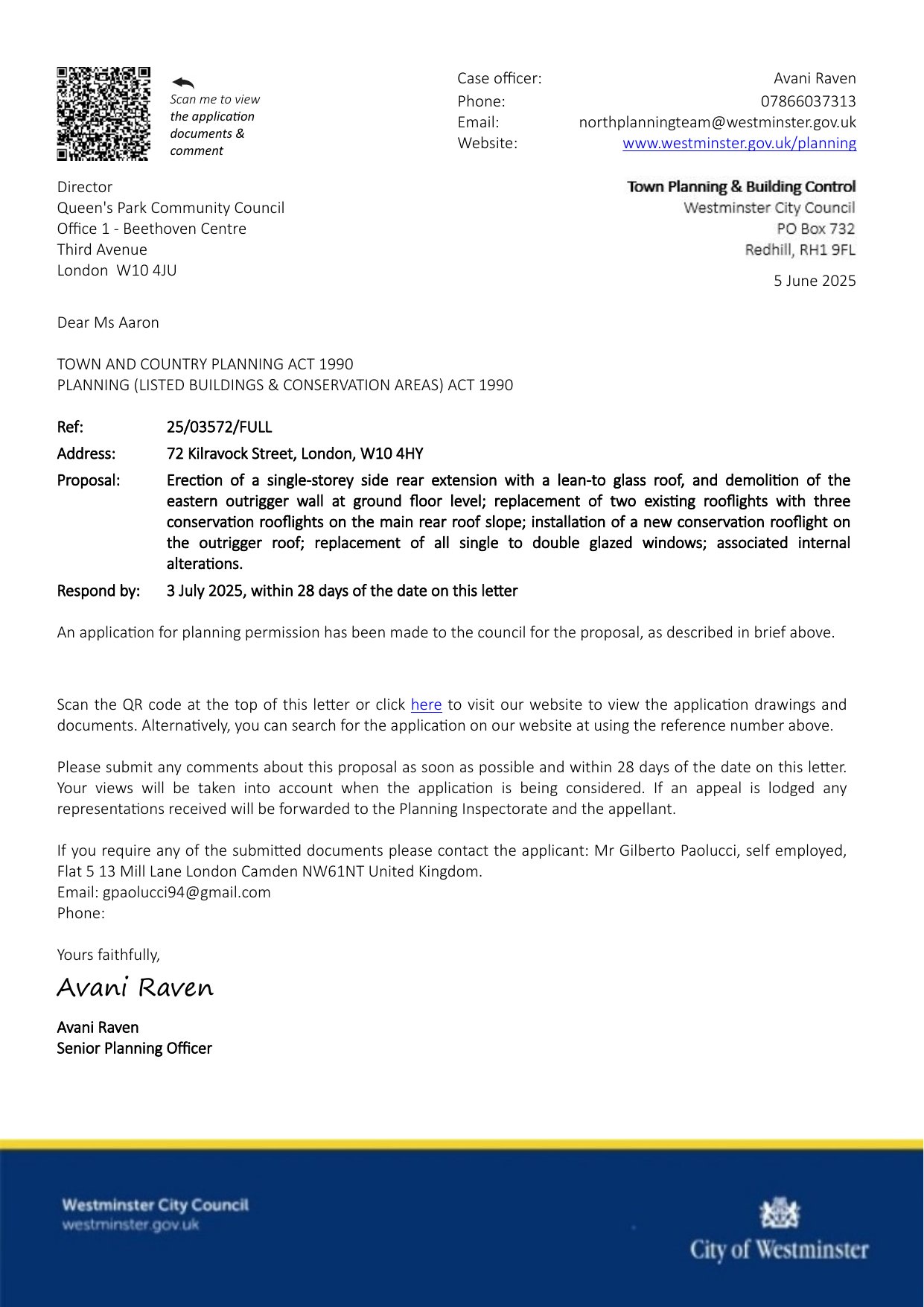 Scan me to view the application documents & comment

Case officer: Avani Raven
Phone: 07866037313
Email: northplanningteam@westminster.gov.uk
Website: www.westminster.gov.uk/planning

Director
Queen's Park Community Council
Office 1 - Beethoven Centre
Third Avenue
London W10 4JU

Town Planning & Building Control
Westminster City Council
PO Box 732
Redhill, RH1 9FL

5 June 2025

Dear Ms Aaron

TOWN AND COUNTRY PLANNING ACT 1990
PLANNING (LISTED BUILDINGS & CONSERVATION AREAS) ACT 1990

Ref: 25/03572/FULL
Address: 72 Kilravock Street, London, W10 4HY
Proposal: Erection of a single-storey side rear extension with a lean-to glass roof, and demolition of the eastern outrigger wall at ground floor level; replacement of two existing rooflights with three conservation rooflights on the main rear roof slope; installation of a new conservation rooflight on the outrigger roof; replacement of all single to double glazed windows; associated internal alterations.
Respond by: 3 July 2025, within 28 days of the date on this letter

An application for planning permission has been made to the council for the proposal, as described in brief above.

Scan the QR code at the top of this letter or click here to visit our website to view the application drawings and documents. Alternatively, you can search for the application on our website at using the reference number above.

Please submit any comments about this proposal as soon as possible and within 28 days of the date on this letter. Your views will be taken into account when the application is being considered. If an appeal is lodged any representations received will be forwarded to the Planning Inspectorate and the appellant.

If you require any of the submitted documents please contact the applicant: Mr Gilberto Paolucci, self employed, Flat 5 13 Mill Lane London Camden NW61NT United Kingdom.
Email: gpaolucci94@gmail.com
Phone:

Yours faithfully,

Avani Raven

Avani Raven
Senior Planning Officer

Westminster City Council
westminster.gov.uk

City of Westminster